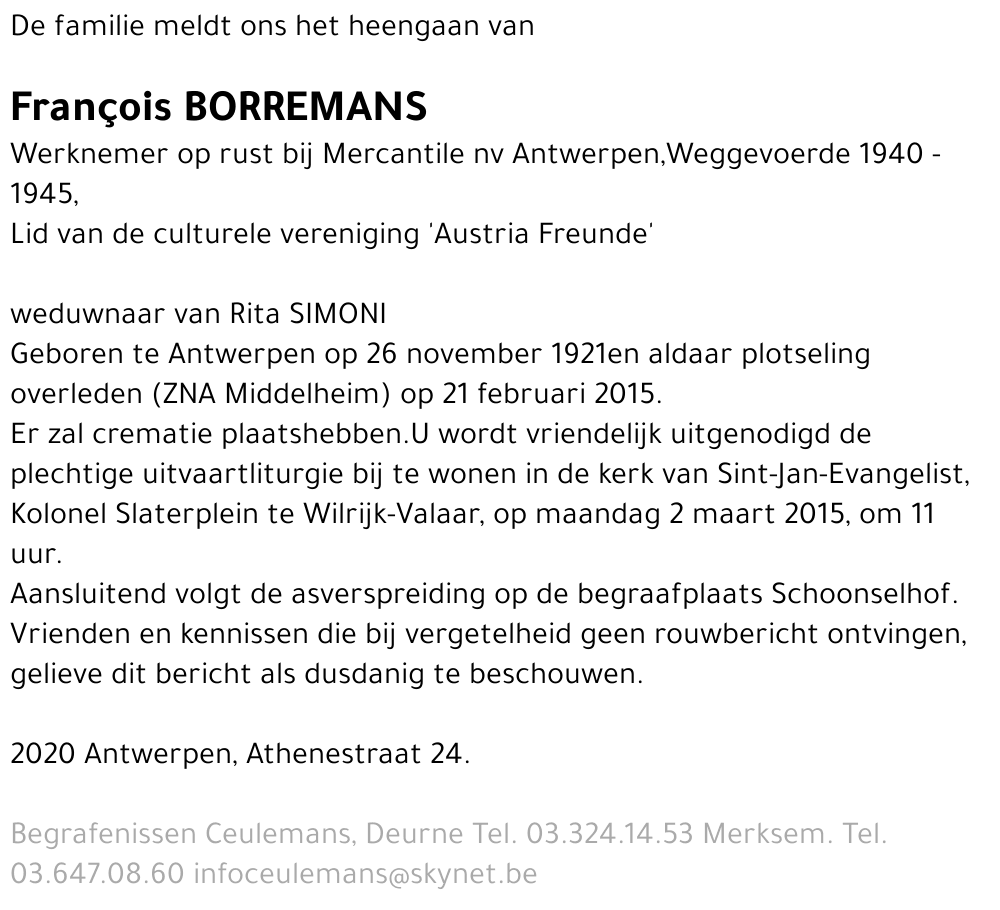 De familie meldt ons het heengaan van

François BORREMANS
Werknemer op rust bij Mercantile nv Antwerpen,Weggevoerde 1940 - 1945,
Lid van de culturele vereniging 'Austria Freunde'

weduwnaar van Rita SIMONI
Geboren te Antwerpen op 26 november 1921en aldaar plotseling overleden (ZNA Middelheim) op 21 februari 2015.
Er zal crematie plaatshebben.U wordt vriendelijk uitgenodigd de plechtige uitvaartliturgie bij te wonen in de kerk van Sint-Jan-Evangelist, Kolonel Slaterplein te Wilrijk-Valaar, op maandag 2 maart 2015, om 11 uur.
Aansluitend volgt de asverspreiding op de begraafplaats Schoonselhof.
Vrienden en kennissen die bij vergetelheid geen rouwbericht ontvingen, gelieve dit bericht als dusdanig te beschouwen.

2020 Antwerpen, Athenestraat 24.

Begrafenissen Ceulemans, Deurne Tel. 03.324.14.53 Merksem. Tel. 03.647.08.60 infoceulemans@skynet.be